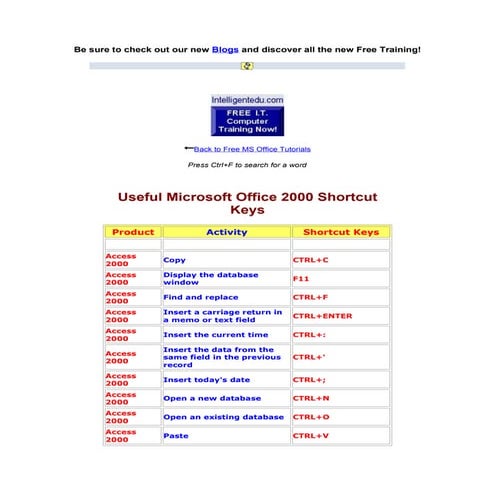 Be sure to check out our new Blogs and discover all the new Free Training!

Intelligentedu.com
FREE I.T. Computer Training Now!

Back to Free MS Office Tutorials

Press Ctrl+F to search for a word

Useful Microsoft Office 2000 Shortcut Keys

| Product | Activity | Shortcut Keys |
|---|---|---|
| | | |
| Access 2000 | Copy | CTRL+C |
| Access 2000 | Display the database window | F11 |
| Access 2000 | Find and replace | CTRL+F |
| Access 2000 | Insert a carriage return in a memo or text field | CTRL+ENTER |
| Access 2000 | Insert the current time | CTRL+: |
| Access 2000 | Insert the data from the same field in the previous record | CTRL+' |
| Access 2000 | Insert today's date | CTRL+; |
| Access 2000 | Open a new database | CTRL+N |
| Access 2000 | Open an existing database | CTRL+O |
| Access 2000 | Paste | CTRL+V |